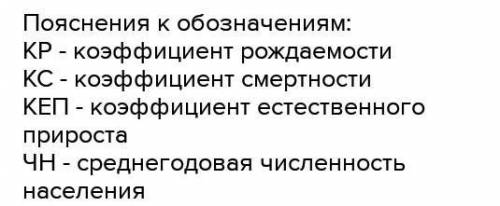 Пояснения к обозначениям:
КР - коэффициент рождаемости
КС - коэффициент смертности
КЕП - коэффициент естественного прироста
ЧН - среднегодовая численность населения